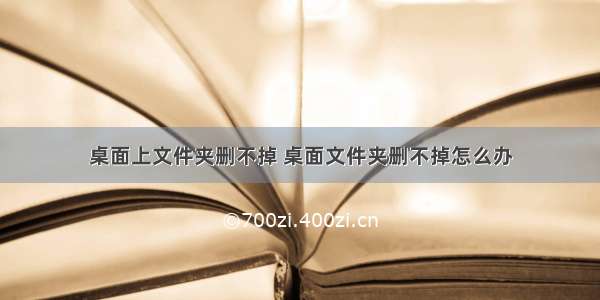 桌面上文件夹删不掉 桌面文件夹删不掉怎么办

©700zi.400zi.cn